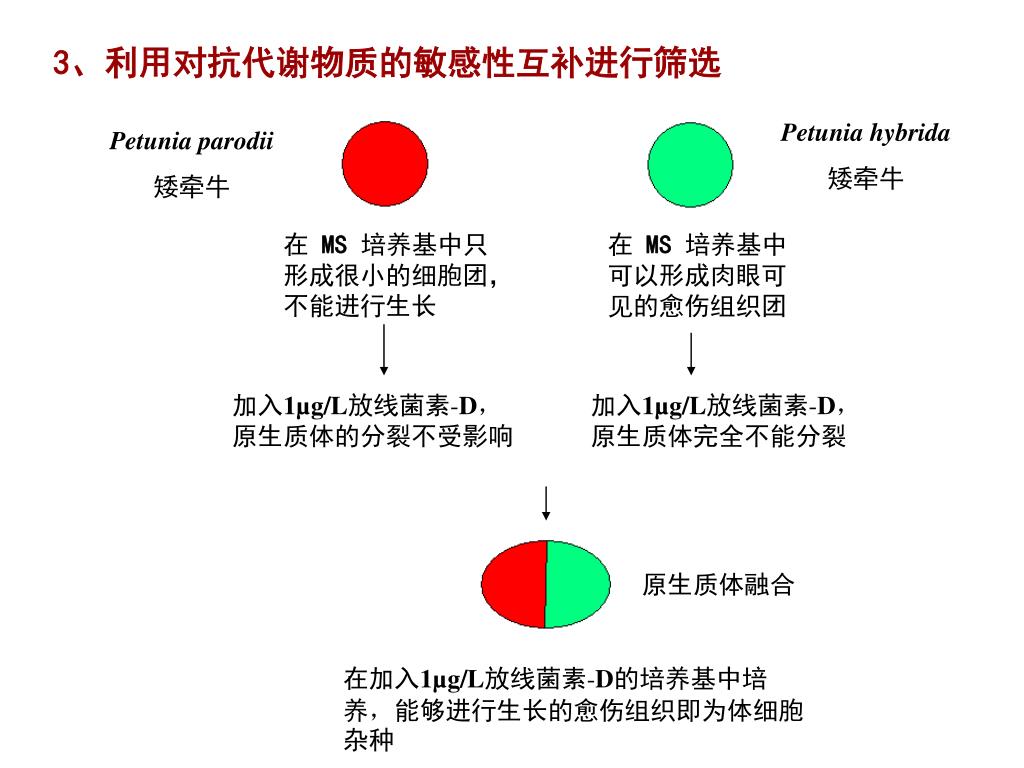 3、利用对抗代谢物质的敏感性互补进行筛选

Petunia parodii
矮牵牛

Petunia hybrida
矮牵牛

在 MS 培养基中只形成很小的细胞团，不能进行生长

在 MS 培养基中可以形成肉眼可见的愈伤组织团

加入1μg/L放线菌素-D，原生质体的分裂不受影响

加入1μg/L放线菌素-D，原生质体完全不能分裂

原生质体融合

在加入1μg/L放线菌素-D的培养基中培养，能够进行生长的愈伤组织即为体细胞杂种